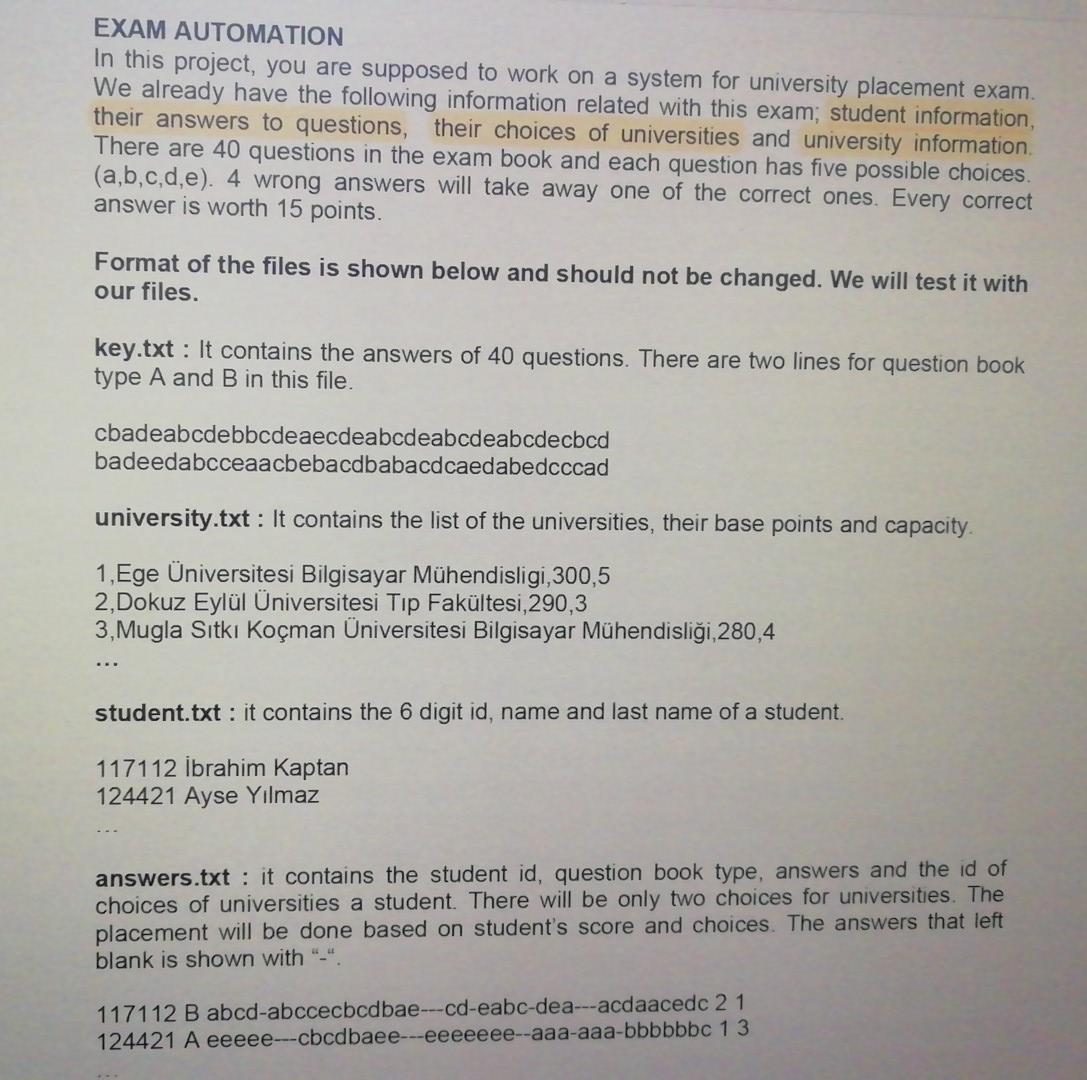 EXAM AUTOMATION
In this project, you are supposed to work on a system for university placement exam. We already have the following information related with this exam; student information, their answers to questions, their choices of universities and university information. There are 40 questions in the exam book and each question has five possible choices. (a,b,c,d,e). 4 wrong answers will take away one of the correct ones. Every correct answer is worth 15 points.

Format of the files is shown below and should not be changed. We will test it with our files.

key.txt : It contains the answers of 40 questions. There are two lines for question book type A and B in this file.

cbadeabcdebbcdeaecdeabcdeabcdeabcdecbcd
badeedabcceaacbebacdbabacdcaedabedcccad

university.txt : It contains the list of the universities, their base points and capacity.

1,Ege Üniversitesi Bilgisayar Mühendisligi,300,5
2,Dokuz Eylül Üniversitesi Tıp Fakültesi,290,3
3,Mugla Sıtkı Koçman Üniversitesi Bilgisayar Mühendisliği,280,4
...

student.txt : it contains the 6 digit id, name and last name of a student.

117112 İbrahim Kaptan
124421 Ayse Yılmaz
...

answers.txt : it contains the student id, question book type, answers and the id of choices of universities a student. There will be only two choices for universities. The placement will be done based on student's score and choices. The answers that left blank is shown with "-".

117112 B abcd-abccecbcdbae---cd-eabc-dea---acdaacedc 2 1
124421 A eeeee---cbcdbaee---eeeeeee--aaa-aaa-bbbbbbc 1 3
...